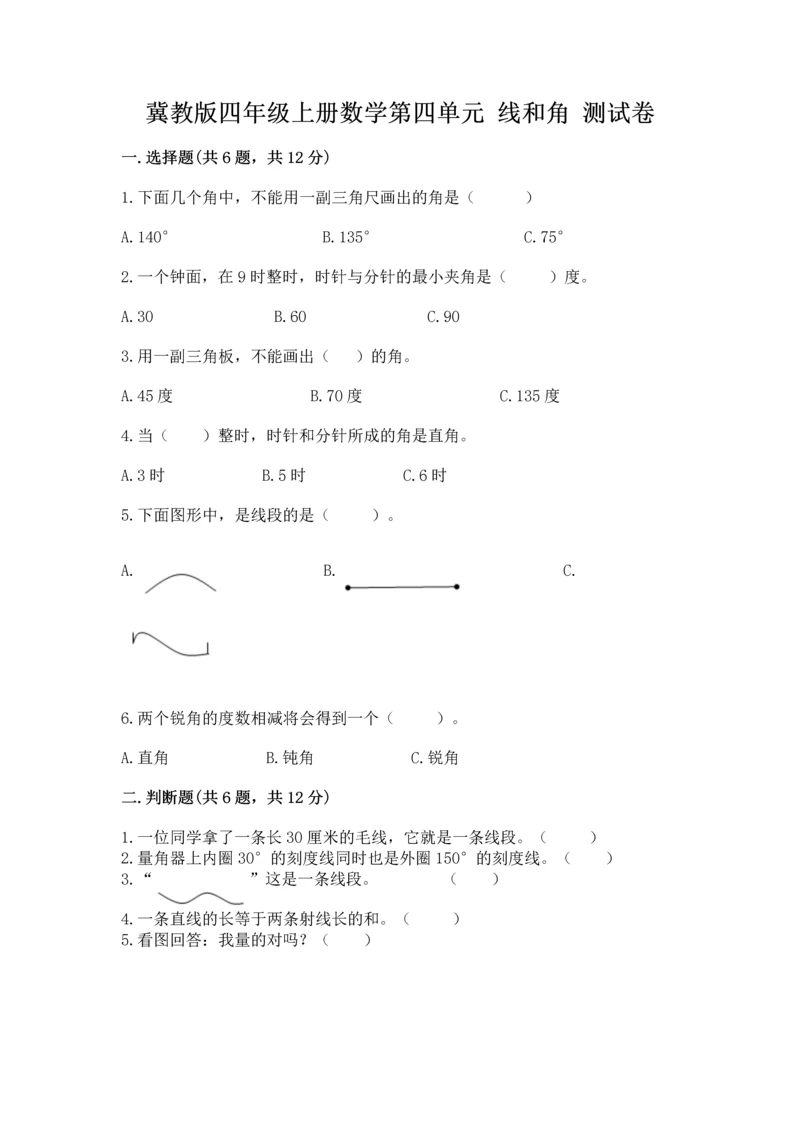 冀教版四年级上册数学第四单元 线和角 测试卷

一.选择题(共6题，共12分)

1.下面几个角中，不能用一副三角尺画出的角是（　　）

A.140°　　B.135°　　C.75°

2.一个钟面，在9时整时，时针与分针的最小夹角是（　　）度。

A.30　　B.60　　C.90

3.用一副三角板，不能画出（　）的角。

A.45度　　B.70度　　C.135度

4.当（　　）整时，时针和分针所成的角是直角。

A.3时　　B.5时　　C.6时

5.下面图形中，是线段的是（　　）。

A.　　B.　　C.

6.两个锐角的度数相减将会得到一个（　　）。

A.直角　　B.钝角　　C.锐角

二.判断题(共6题，共12分)

1.一位同学拿了一条长30厘米的毛线，它就是一条线段。（　　）
2.量角器上内圈30°的刻度线同时也是外圈150°的刻度线。（　　）
3.“　　”这是一条线段。　　（　　）
4.一条直线的长等于两条射线长的和。（　　）
5.看图回答：我量的对吗？（　　）